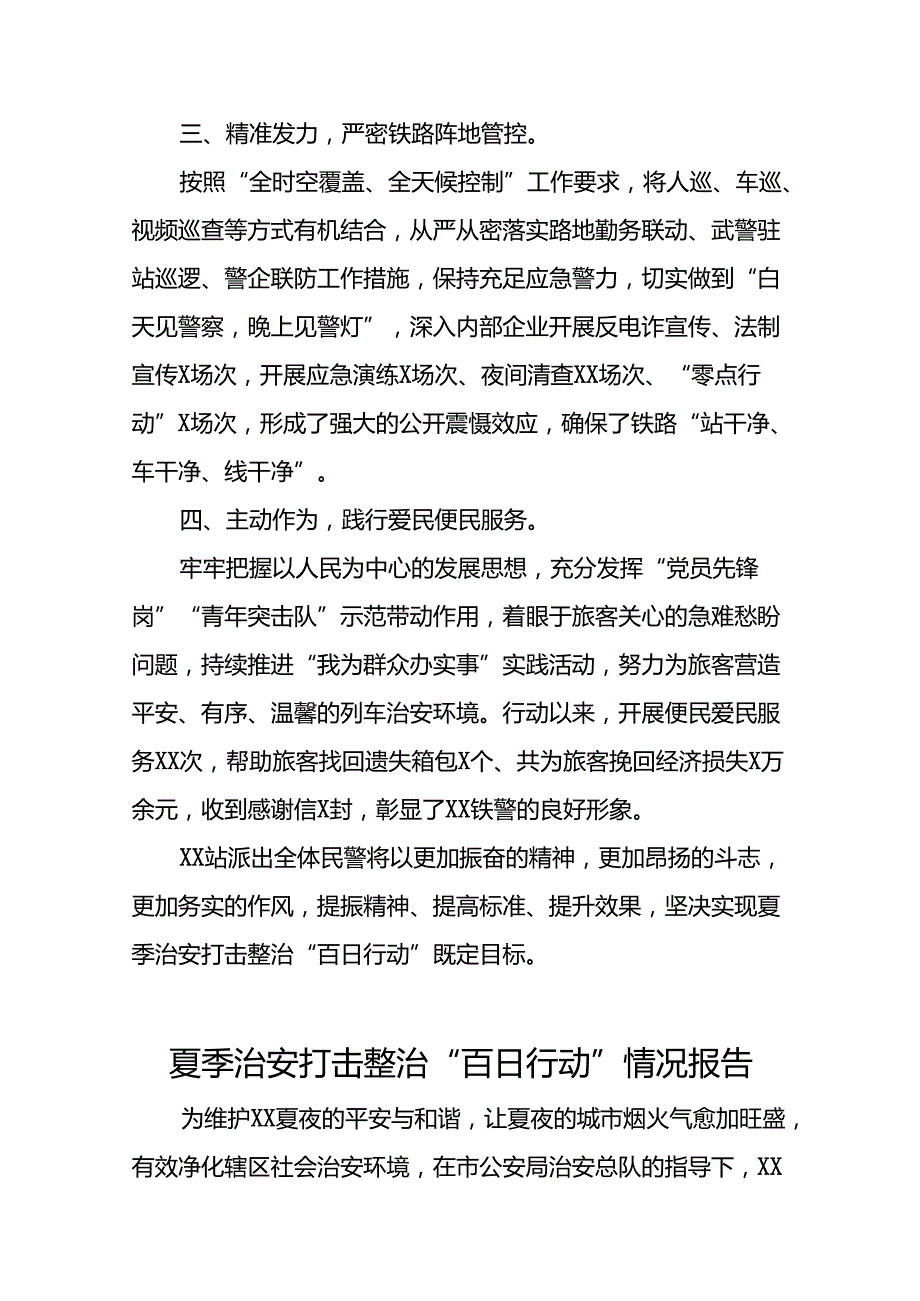 三、精准发力，严密铁路阵地管控。

按照“全时空覆盖、全天候控制”工作要求，将人巡、车巡、视频巡查等方式有机结合，从严从密落实路地勤务联动、武警驻站巡逻、警企联防工作措施，保持充足应急警力，切实做到“白天见警察，晚上见警灯”，深入内部企业开展反电诈宣传、法制宣传X场次，开展应急演练X场次、夜间清查XX场次、“零点行动”X场次，形成了强大的公开震慑效应，确保了铁路“站干净、车干净、线干净”。

四、主动作为，践行爱民便民服务。

牢牢把握以人民为中心的发展思想，充分发挥“党员先锋岗”“青年突击队”示范带动作用，着眼于旅客关心的急难愁盼问题，持续推进“我为群众办实事”实践活动，努力为旅客营造平安、有序、温馨的列车治安环境。行动以来，开展便民爱民服务XX次，帮助旅客找回遗失箱包X个、共为旅客挽回经济损失X万余元，收到感谢信X封，彰显了XX铁警的良好形象。

XX站派出全体民警将以更加振奋的精神，更加昂扬的斗志，更加务实的作风，提振精神、提高标准、提升效果，坚决实现夏季治安打击整治“百日行动”既定目标。

夏季治安打击整治“百日行动”情况报告

为维护XX夏夜的平安与和谐，让夏夜的城市烟火气愈加旺盛，有效净化辖区社会治安环境，在市公安局治安总队的指导下，XX